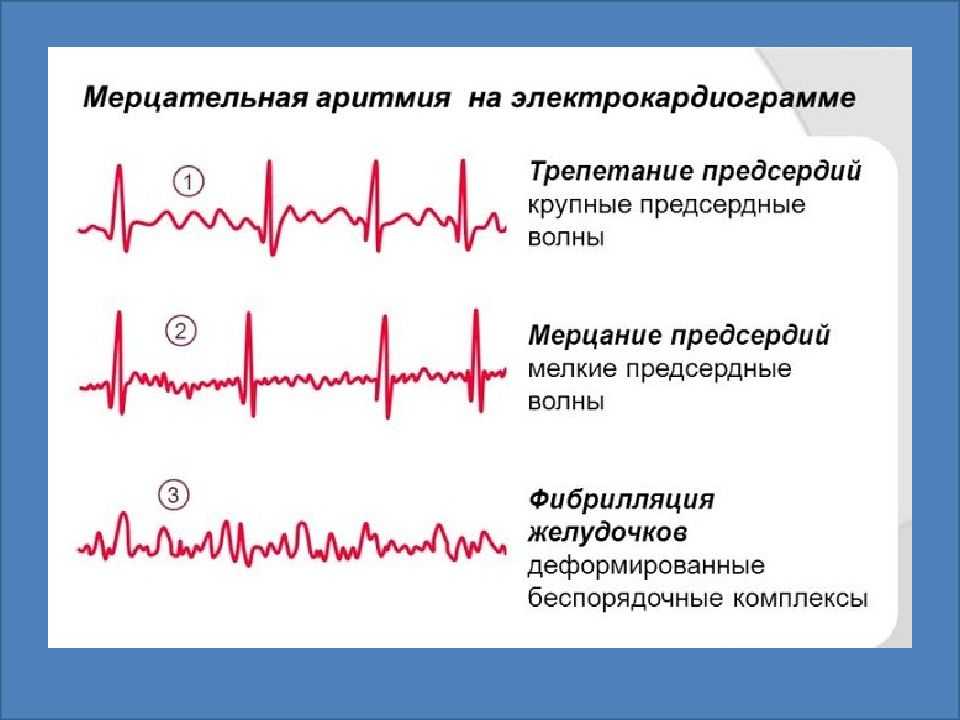 Мерцательная аритмия на электрокардиограмме

1

Трепетание предсердий
крупные предсердные волны

2

Мерцание предсердий
мелкие предсердные волны

3

Фибрилляция желудочков
деформированные беспорядочные комплексы